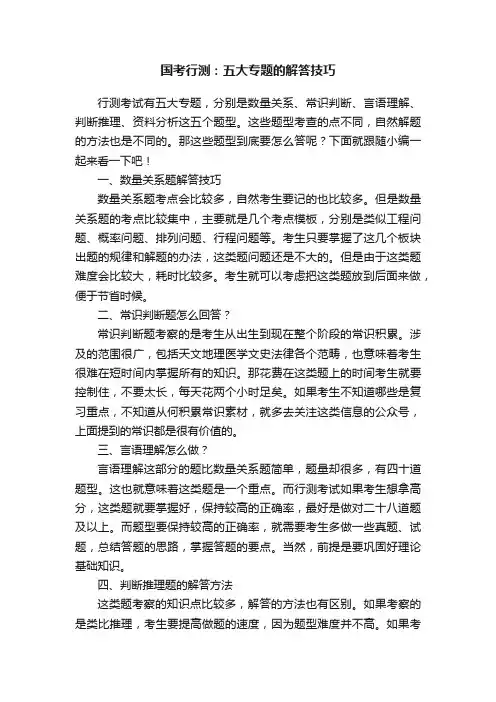 国考行测：五大专题的解答技巧

行测考试有五大专题，分别是数量关系、常识判断、言语理解、判断推理、资料分析这五个题型。这些题型考查的点不同，自然解题的方法也是不同的。那这些题型到底要怎么答呢？下面就跟随小编一起来看一下吧！

一、数量关系题解答技巧

数量关系题考点会比较多，自然考生要记的也比较多。但是数量关系题的考点比较集中，主要就是几个考点模板，分别是类似工程问题、概率问题、排列问题、行程问题等。考生只要掌握了这几个板块出题的规律和解题的办法，这类题问题还是不大的。但是由于这类题难度会比较大，耗时比较多。考生就可以考虑把这类题放到后面来做，便于节省时候。

二、常识判断题怎么回答？

常识判断题考察的是考生从出生到现在整个阶段的常识积累。涉及的范围很广，包括天文地理医学文史法律各个范畴，也意味着考生很难在短时间内掌握所有的知识。那花费在这类题上的时间考生就要控制住，不要太长，每天花两个小时足矣。如果考生不知道哪些是复习重点，不知道从何积累常识素材，就多去关注这类信息的公众号，上面提到的常识都是很有价值的。

三、言语理解怎么做？

言语理解这部分的题比数量关系题简单，题量却很多，有四十道题型。这也就意味着这类题是一个重点。而行测考试如果考生想拿高分，这类题就要掌握好，保持较高的正确率，最好是做对二十八道题及以上。而题型要保持较高的正确率，就需要考生多做一些真题、试题，总结答题的思路，掌握答题的要点。当然，前提是要巩固好理论基础知识。

四、判断推理题的解答方法

这类题考察的知识点比较多，解答的方法也有区别。如果考察的是类比推理，考生要提高做题的速度，因为题型难度并不高。如果考